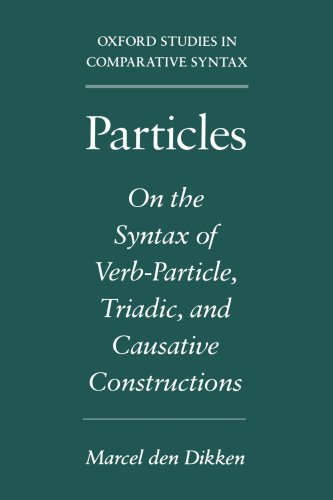 OXFORD STUDIES IN COMPARATIVE SYNTAX

Particles

On the Syntax of Verb-Particle, Triadic, and Causative Constructions

Marcel den Dikken